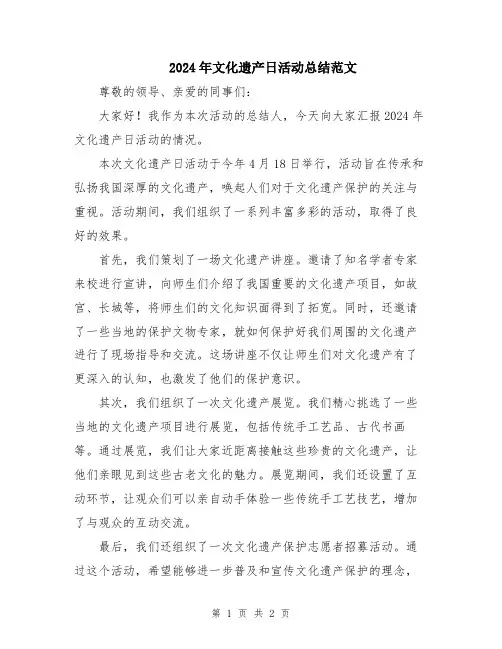 2024年文化遗产日活动总结范文

尊敬的领导、亲爱的同事们：

大家好！我作为本次活动的总结人，今天向大家汇报2024年文化遗产日活动的情况。

本次文化遗产日活动于今年4月18日举行，活动旨在传承和弘扬我国深厚的文化遗产，唤起人们对于文化遗产保护的关注与重视。活动期间，我们组织了一系列丰富多彩的活动，取得了良好的效果。

首先，我们策划了一场文化遗产讲座。邀请了知名学者专家来校进行宣讲，向师生们介绍了我国重要的文化遗产项目，如故宫、长城等，将师生们的文化知识面得到了拓宽。同时，还邀请了一些当地的保护文物专家，就如何保护好我们周围的文化遗产进行了现场指导和交流。这场讲座不仅让师生们对文化遗产有了更深入的认知，也激发了他们的保护意识。

其次，我们组织了一次文化遗产展览。我们精心挑选了一些当地的文化遗产项目进行展览，包括传统手工艺品、古代书画等。通过展览，我们让大家近距离接触这些珍贵的文化遗产，让他们亲眼见到这些古老文化的魅力。展览期间，我们还设置了互动环节，让观众们可以亲自动手体验一些传统手工艺技艺，增加了与观众的互动交流。

最后，我们还组织了一次文化遗产保护志愿者招募活动。通过这个活动，希望能够进一步普及和宣传文化遗产保护的理念，

第 1 页 共 2 页